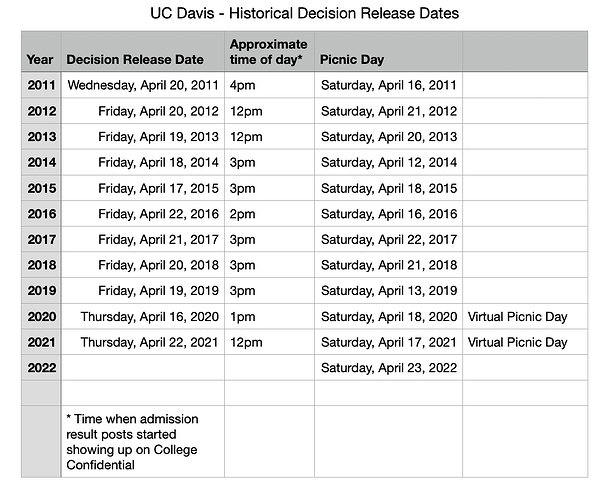 UC Davis - Historical Decision Release Dates

| Year | Decision Release Date | Approximate time of day* | Picnic Day | |
|---|---|---|---|---|
| 2011 | Wednesday, April 20, 2011 | 4pm | Saturday, April 16, 2011 | |
| 2012 | Friday, April 20, 2012 | 12pm | Saturday, April 21, 2012 | |
| 2013 | Friday, April 19, 2013 | 12pm | Saturday, April 20, 2013 | |
| 2014 | Friday, April 18, 2014 | 3pm | Saturday, April 12, 2014 | |
| 2015 | Friday, April 17, 2015 | 3pm | Saturday, April 18, 2015 | |
| 2016 | Friday, April 22, 2016 | 2pm | Saturday, April 16, 2016 | |
| 2017 | Friday, April 21, 2017 | 3pm | Saturday, April 22, 2017 | |
| 2018 | Friday, April 20, 2018 | 3pm | Saturday, April 21, 2018 | |
| 2019 | Friday, April 19, 2019 | 3pm | Saturday, April 13, 2019 | |
| 2020 | Thursday, April 16, 2020 | 1pm | Saturday, April 18, 2020 | Virtual Picnic Day |
| 2021 | Thursday, April 22, 2021 | 12pm | Saturday, April 17, 2021 | Virtual Picnic Day |
| 2022 | | | Saturday, April 23, 2022 | |
| | | | | |
| | * Time when admission result posts started showing up on College Confidential | | | |